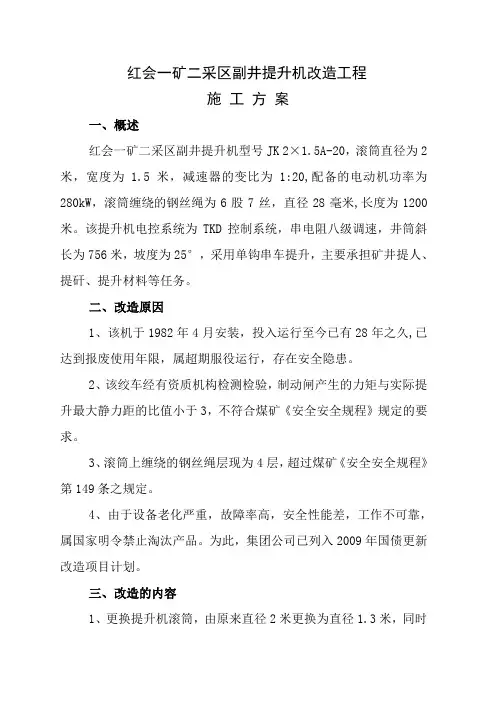 红会一矿二采区副井提升机改造工程
施 工 方 案

一、概述

红会一矿二采区副井提升机型号 JK 2×1.5A-20，滚筒直径为 2 米，宽度为 1.5 米，减速器的变比为 1:20,配备的电动机功率为 280kW，滚筒缠绕的钢丝绳为 6 股 7 丝，直径 28 毫米,长度为 1200 米。该提升机电控系统为 TKD 控制系统，串电阻八级调速，井筒斜长为 756 米，坡度为 25°，采用单钩串车提升，主要承担矿井提人、提矸、提升材料等任务。

二、改造原因

1、该机于 1982 年 4 月安装，投入运行至今已有 28 年之久,已达到报废使用年限，属超期服役运行，存在安全隐患。

2、该绞车经有资质机构检测检验，制动闸产生的力矩与实际提升最大静力距的比值小于 3，不符合煤矿《安全安全规程》规定的要求。

3、滚筒上缠绕的钢丝绳层现为 4 层，超过煤矿《安全安全规程》第 149 条之规定。

4、由于设备老化严重，故障率高，安全性能差，工作不可靠，属国家明令禁止淘汰产品。为此，集团公司已列入 2009 年国债更新改造项目计划。

三、改造的内容

1、更换提升机滚筒，由原来直径 2 米更换为直径 1.3 米，同时